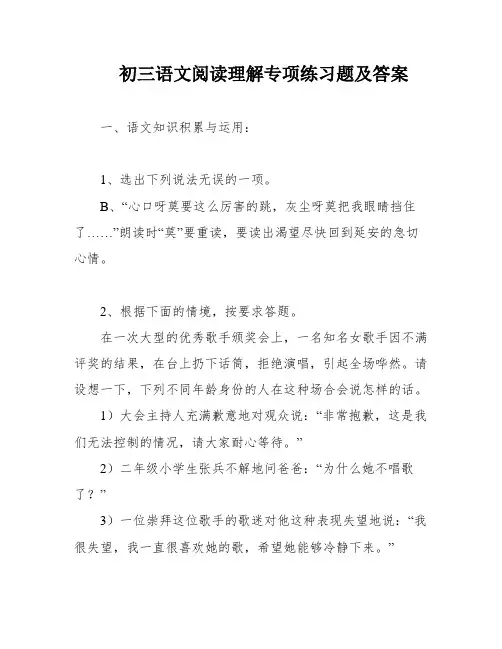 初三语文阅读理解专项练习题及答案

一、语文知识积累与运用：

1、选出下列说法无误的一项。

B、“心口呀莫要这么厉害的跳，灰尘呀莫把我眼睛挡住了……”朗读时“莫”要重读，要读出渴望尽快回到延安的急切心情。

2、根据下面的情境，按要求答题。

在一次大型的优秀歌手颁奖会上，一名知名女歌手因不满评奖的结果，在台上扔下话筒，拒绝演唱，引起全场哗然。请设想一下，下列不同年龄身份的人在这种场合会说怎样的话。

1）大会主持人充满歉意地对观众说：“非常抱歉，这是我们无法控制的情况，请大家耐心等待。”

2）二年级小学生张兵不解地问爸爸：“为什么她不唱歌了？”

3）一位崇拜这位歌手的歌迷对他这种表现失望地说：“我很失望，我一直很喜欢她的歌，希望她能够冷静下来。”